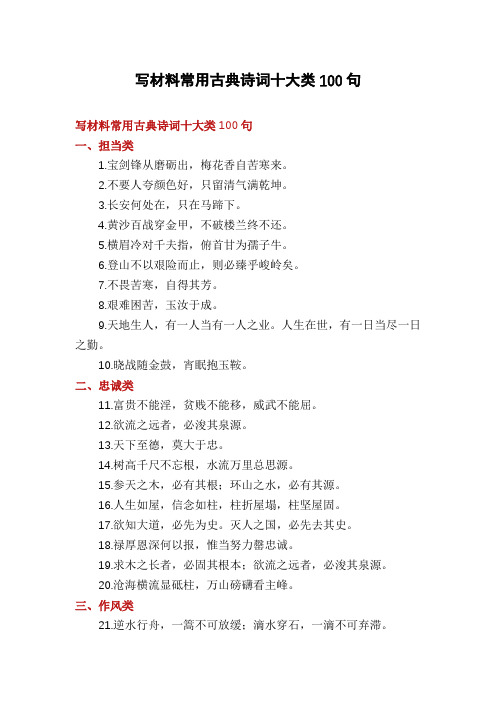 写材料常用古典诗词十大类 100 句

写材料常用古典诗词十大类 100 句

一、担当类

1.宝剑锋从磨砺出，梅花香自苦寒来。

2.不要人夸颜色好，只留清气满乾坤。

3.长安何处在，只在马蹄下。

4.黄沙百战穿金甲，不破楼兰终不还。

5.横眉冷对千夫指，俯首甘为孺子牛。

6.登山不以艰险而止，则必臻乎峻岭矣。

7.不畏苦寒，自得其芳。

8.艰难困苦，玉汝于成。

9.天地生人，有一人当有一人之业。人生在世，有一日当尽一日之勤。

10.晓战随金鼓，宵眠抱玉鞍。

二、忠诚类

11.富贵不能淫，贫贱不能移，威武不能屈。

12.欲流之远者，必浚其泉源。

13.天下至德，莫大于忠。

14.树高千尺不忘根，水流万里总思源。

15.参天之木，必有其根；环山之水，必有其源。

16.人生如屋，信念如柱，柱折屋塌，柱坚屋固。

17.欲知大道，必先为史。灭人之国，必先去其史。

18.禄厚恩深何以报，惟当努力罄忠诚。

19.求木之长者，必固其根本；欲流之远者，必浚其泉源。

20.沧海横流显砥柱，万山磅礴看主峰。

三、作风类

21.逆水行舟，一篙不可放缓；滴水穿石，一滴不可弃滞。